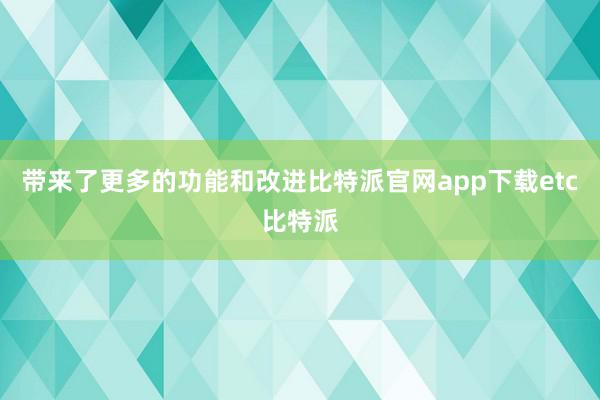 带来了更多的功能和改进比特派官网app下载etc比特派